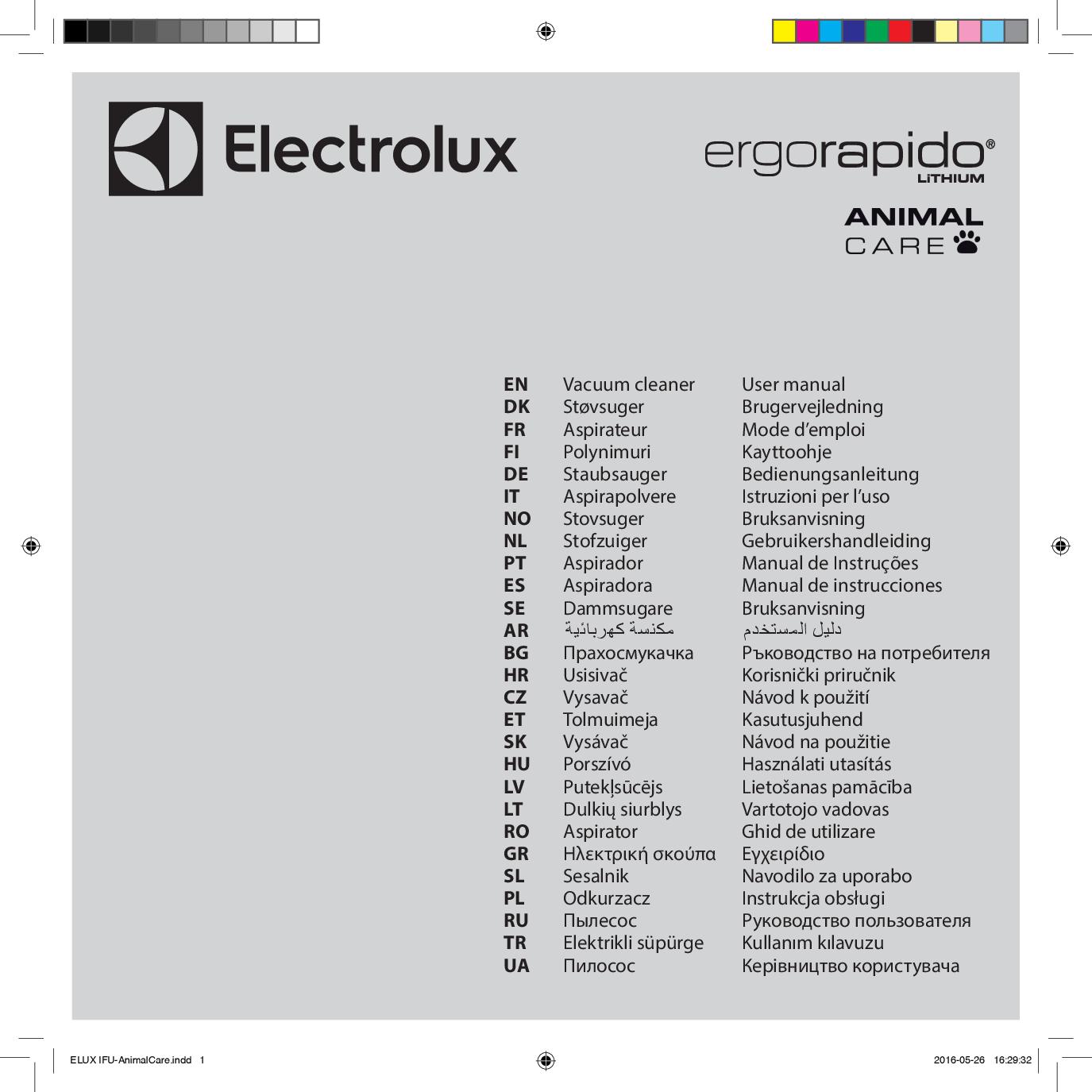 Electrolux

ergorapido®
LiTHIUM

ANIMAL
CARE

| | | |
|---|---|---|
| EN | Vacuum cleaner | User manual |
| DK | Støvsuger | Brugervejledning |
| FR | Aspirateur | Mode d'emploi |
| FI | Polynimuri | Kayttoohje |
| DE | Staubsauger | Bedienungsanleitung |
| IT | Aspirapolvere | Istruzioni per l'uso |
| NO | Stovsuger | Bruksanvisning |
| NL | Stofzuiger | Gebruikershandleiding |
| PT | Aspirador | Manual de Instruções |
| ES | Aspiradora | Manual de instrucciones |
| SE | Dammsugare | Bruksanvisning |
| AR | مكنسة كهربائية | دليل المستخدم |
| BG | Прахосмукачка | Ръководство на потребителя |
| HR | Usisivač | Korisnički priručnik |
| CZ | Vysavač | Návod k použití |
| ET | Tolmuimeja | Kasutusjuhend |
| SK | Vysávač | Návod na použitie |
| HU | Porszívó | Használati utasítás |
| LV | Putekļsūcējs | Lietošanas pamācība |
| LT | Dulkių siurblys | Vartotojo vadovas |
| RO | Aspirator | Ghid de utilizare |
| GR | Ηλεκτρική σκούπα | Εγχειρίδιο |
| SL | Sesalnik | Navodilo za uporabo |
| PL | Odkurzacz | Instrukcja obsługi |
| RU | Пылесос | Руководство пользователя |
| TR | Elektrikli süpürge | Kullanım kılavuzu |
| UA | Пилосос | Керівництво користувача |

ELUX IFU-AnimalCare.indd 1

2016-05-26 16:29:32